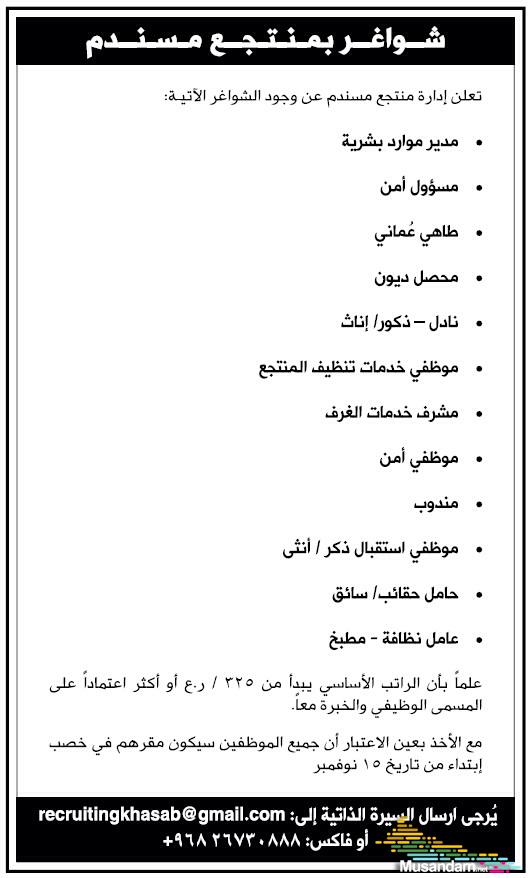 شواغر بمنتجع مسندم

تعلن إدارة منتجع مسندم عن وجود الشواغر الآتية:

• مدير موارد بشرية
• مسؤول أمن
• طاهي عُماني
• محصل ديون
• نادل – ذكور/ إناث
• موظفي خدمات تنظيف المنتجع
• مشرف خدمات الغرف
• موظفي أمن
• مندوب
• موظفي استقبال ذكر / أنثى
• حامل حقائب/ سائق
• عامل نظافة - مطبخ

علماً بأن الراتب الأساسي يبدأ من ٣٢٥ / ر.ع أو أكثر اعتماداً على المسمى الوظيفي والخبرة معاً.

مع الأخذ بعين الاعتبار أن جميع الموظفين سيكون مقرهم في خصب إبتداء من تاريخ ١٥ نوفمبر

يُرجى ارسال السيرة الذاتية إلى: recruitingkhasab@gmail.com
أو فاكس: ٢٦٧٣٠٨٨٨ ٩٦٨+

Musandam